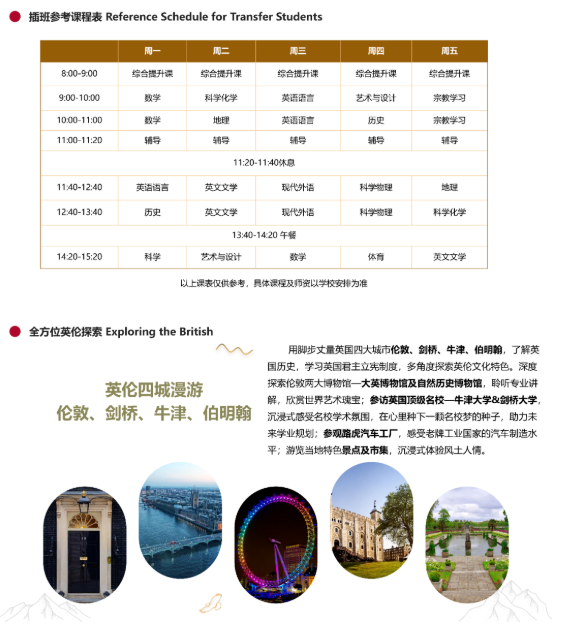 插班参考课程表 Reference Schedule for Transfer Students

| | 周一 | 周二 | 周三 | 周四 | 周五 |
|---|---|---|---|---|---|
| 8:00-9:00 | 综合提升课 | 综合提升课 | 综合提升课 | 综合提升课 | 综合提升课 |
| 9:00-10:00 | 数学 | 科学化学 | 英语语言 | 艺术与设计 | 宗教学习 |
| 10:00-11:00 | 数学 | 地理 | 英语语言 | 历史 | 宗教学习 |
| 11:00-11:20 | 辅导 | 辅导 | 辅导 | 辅导 | 辅导 |
| 11:20-11:40休息 | | | | | |
| 11:40-12:40 | 英语语言 | 英文文学 | 现代外语 | 科学物理 | 地理 |
| 12:40-13:40 | 历史 | 英文文学 | 现代外语 | 科学物理 | 科学化学 |
| 13:40-14:20 午餐 | | | | | |
| 14:20-15:20 | 科学 | 艺术与设计 | 数学 | 体育 | 英文文学 |

以上课表仅供参考，具体课程及师资以学校安排为准

全方位英伦探索 Exploring the British

英伦四城漫游
伦敦、剑桥、牛津、伯明翰

用脚步丈量英国四大城市伦敦、剑桥、牛津、伯明翰，了解英国历史，学习英国君主立宪制度，多角度探索英伦文化特色。深度探索伦敦两大博物馆—大英博物馆及自然历史博物馆，聆听专业讲解，欣赏世界艺术瑰宝；参访英国顶级名校—牛津大学&剑桥大学，沉浸式感受名校学术氛围，在心里种下一颗名校梦的种子，助力未来学业规划；参观路虎汽车工厂，感受老牌工业国家的汽车制造水平；游览当地特色景点及市集，沉浸式体验风土人情。